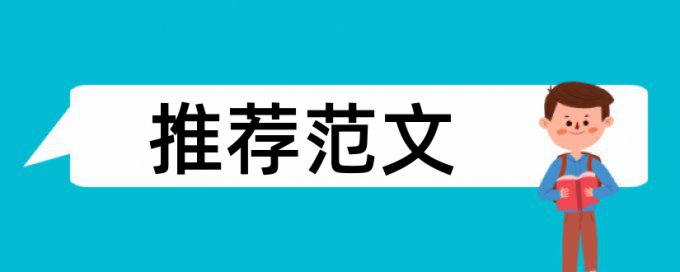 推荐范文